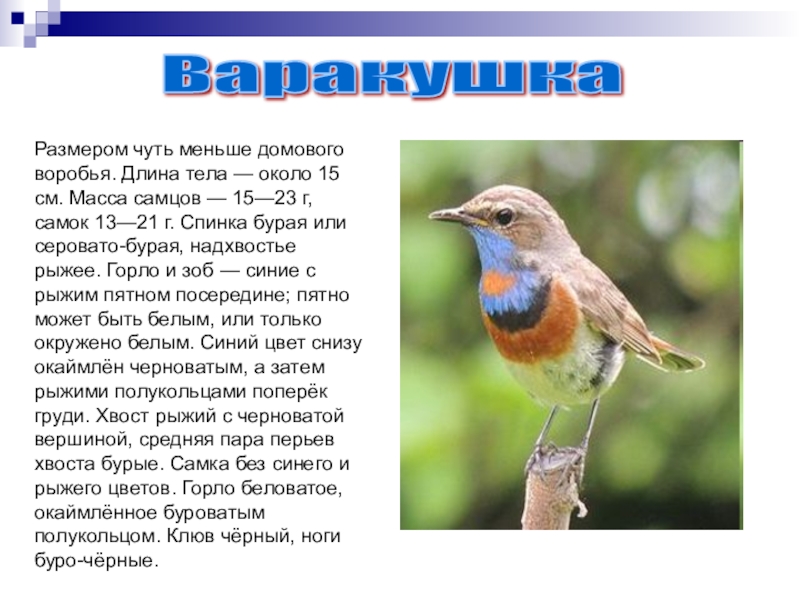 Варакушка

Размером чуть меньше домового воробья. Длина тела — около 15 см. Масса самцов — 15—23 г, самок 13—21 г. Спинка бурая или серовато-бурая, надхвостье рыжее. Горло и зоб — синие с рыжим пятном посередине; пятно может быть белым, или только окружено белым. Синий цвет снизу окаймлён черноватым, а затем рыжими полукольцами поперёк груди. Хвост рыжий с черноватой вершиной, средняя пара перьев хвоста бурые. Самка без синего и рыжего цветов. Горло беловатое, окаймлённое буроватым полукольцом. Клюв чёрный, ноги буро-чёрные.